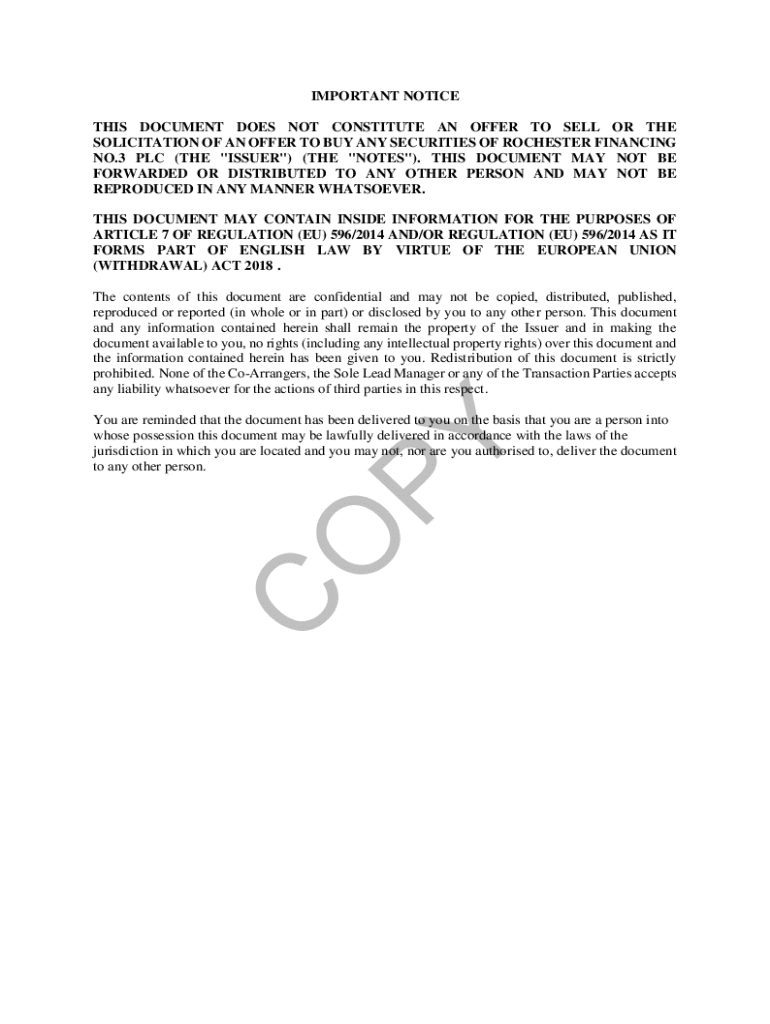 IMPORTANT NOTICE

THIS DOCUMENT DOES NOT CONSTITUTE AN OFFER TO SELL OR THE SOLICITATION OF AN OFFER TO BUY ANY SECURITIES OF ROCHESTER FINANCING NO.3 PLC (THE "ISSUER") (THE "NOTES"). THIS DOCUMENT MAY NOT BE FORWARDED OR DISTRIBUTED TO ANY OTHER PERSON AND MAY NOT BE REPRODUCED IN ANY MANNER WHATSOEVER.

THIS DOCUMENT MAY CONTAIN INSIDE INFORMATION FOR THE PURPOSES OF ARTICLE 7 OF REGULATION (EU) 596/2014 AND/OR REGULATION (EU) 596/2014 AS IT FORMS PART OF ENGLISH LAW BY VIRTUE OF THE EUROPEAN UNION (WITHDRAWAL) ACT 2018 .

The contents of this document are confidential and may not be copied, distributed, published, reproduced or reported (in whole or in part) or disclosed by you to any other person. This document and any information contained herein shall remain the property of the Issuer and in making the document available to you, no rights (including any intellectual property rights) over this document and the information contained herein has been given to you. Redistribution of this document is strictly prohibited. None of the Co-Arrangers, the Sole Lead Manager or any of the Transaction Parties accepts any liability whatsoever for the actions of third parties in this respect.

You are reminded that the document has been delivered to you on the basis that you are a person into whose possession this document may be lawfully delivered in accordance with the laws of the jurisdiction in which you are located and you may not, nor are you authorised to, deliver the document to any other person.

COPY